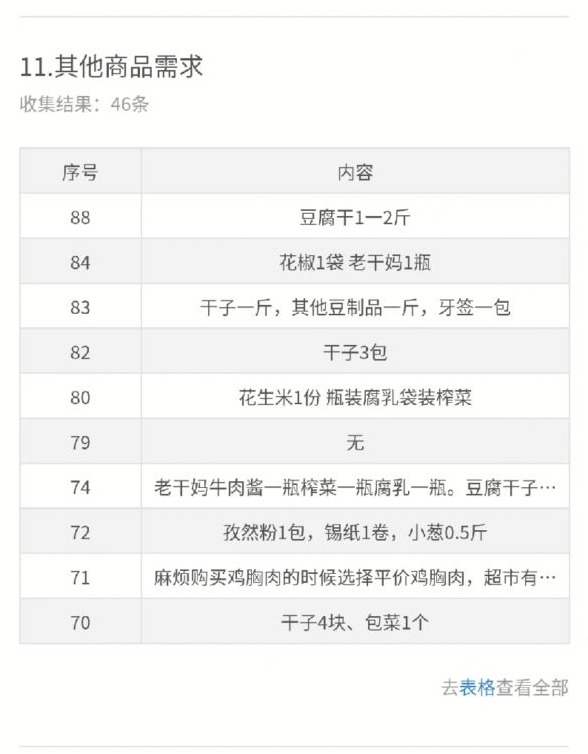 11.其他商品需求

收集结果：46条

| 序号 | 内容 |
|---|---|
| 88 | 豆腐干1一2斤 |
| 84 | 花椒1袋 老干妈1瓶 |
| 83 | 干子一斤，其他豆制品一斤，牙签一包 |
| 82 | 干子3包 |
| 80 | 花生米1份 瓶装腐乳袋装榨菜 |
| 79 | 无 |
| 74 | 老干妈牛肉酱一瓶榨菜一瓶腐乳一瓶。豆腐干子… |
| 72 | 孜然粉1包，锡纸1卷，小葱0.5斤 |
| 71 | 麻烦购买鸡胸肉的时候选择平价鸡胸肉，超市有… |
| 70 | 干子4块、包菜1个 |

去表格查看全部